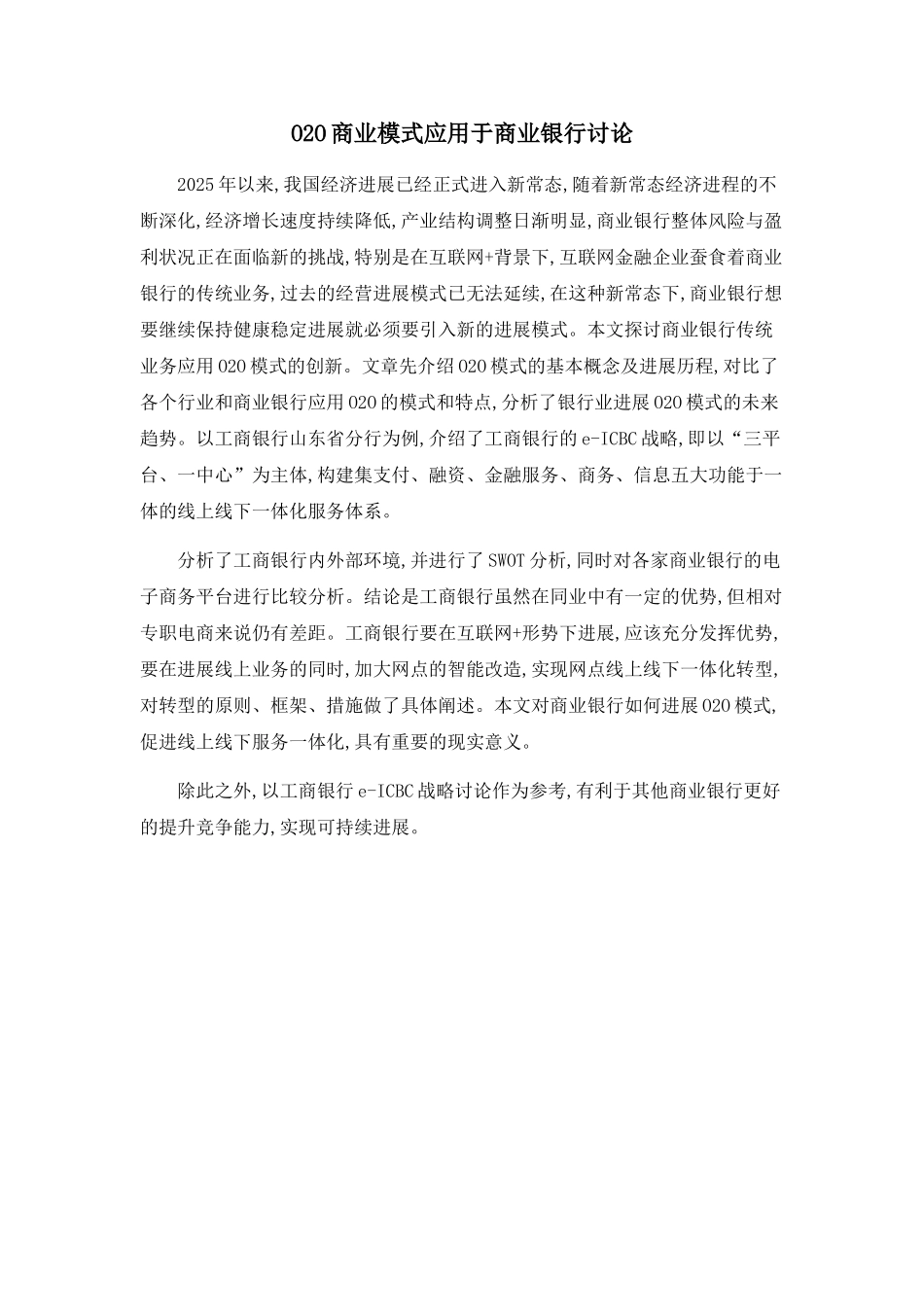 O2O商业模式应用于商业银行讨论

2025年以来,我国经济进展已经正式进入新常态,随着新常态经济进程的不断深化,经济增长速度持续降低,产业结构调整日渐明显,商业银行整体风险与盈利状况正在面临新的挑战,特别是在互联网+背景下,互联网金融企业蚕食着商业银行的传统业务,过去的经营进展模式已无法延续,在这种新常态下,商业银行想要继续保持健康稳定进展就必须要引入新的进展模式。本文探讨商业银行传统业务应用O2O模式的创新。文章先介绍O2O模式的基本概念及进展历程,对比了各个行业和商业银行应用O2O的模式和特点,分析了银行业进展O2O模式的未来趋势。以工商银行山东省分行为例,介绍了工商银行的e-ICBC战略,即以“三平台、一中心”为主体,构建集支付、融资、金融服务、商务、信息五大功能于一体的线上线下一体化服务体系。

分析了工商银行内外部环境,并进行了SWOT分析,同时对各家商业银行的电子商务平台进行比较分析。结论是工商银行虽然在同业中有一定的优势,但相对专职电商来说仍有差距。工商银行要在互联网+形势下进展,应该充分发挥优势,要在进展线上业务的同时,加大网点的智能改造,实现网点线上线下一体化转型,对转型的原则、框架、措施做了具体阐述。本文对商业银行如何进展O2O模式,促进线上线下服务一体化,具有重要的现实意义。

除此之外,以工商银行e-ICBC战略讨论作为参考,有利于其他商业银行更好的提升竞争能力,实现可持续进展。